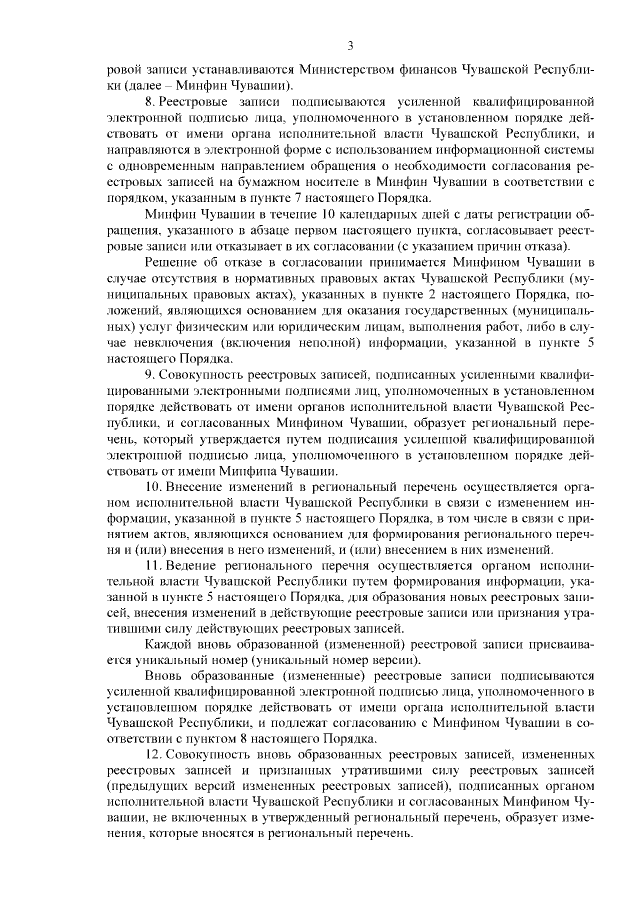 3

ровой записи устанавливаются Министерством финансов Чувашской Республики (далее – Минфин Чувашии).

8. Реестровые записи подписываются усиленной квалифицированной электронной подписью лица, уполномоченного в установленном порядке действовать от имени органа исполнительной власти Чувашской Республики, и направляются в электронной форме с использованием информационной системы с одновременным направлением обращения о необходимости согласования реестровых записей на бумажном носителе в Минфин Чувашии в соответствии с порядком, указанным в пункте 7 настоящего Порядка.

Минфин Чувашии в течение 10 календарных дней с даты регистрации обращения, указанного в абзаце первом настоящего пункта, согласовывает реестровые записи или отказывает в их согласовании (с указанием причин отказа).

Решение об отказе в согласовании принимается Минфином Чувашии в случае отсутствия в нормативных правовых актах Чувашской Республики (муниципальных правовых актах), указанных в пункте 2 настоящего Порядка, положений, являющихся основанием для оказания государственных (муниципальных) услуг физическим или юридическим лицам, выполнения работ, либо в случае невключения (включения неполной) информации, указанной в пункте 5 настоящего Порядка.

9. Совокупность реестровых записей, подписанных усиленными квалифицированными электронными подписями лиц, уполномоченных в установленном порядке действовать от имени органов исполнительной власти Чувашской Республики, и согласованных Минфином Чувашии, образует региональный перечень, который утверждается путем подписания усиленной квалифицированной электронной подписью лица, уполномоченного в установленном порядке действовать от имени Минфина Чувашии.

10. Внесение изменений в региональный перечень осуществляется органом исполнительной власти Чувашской Республики в связи с изменением информации, указанной в пункте 5 настоящего Порядка, в том числе в связи с принятием актов, являющихся основанием для формирования регионального перечня и (или) внесения в него изменений, и (или) внесением в них изменений.

11. Ведение регионального перечня осуществляется органом исполнительной власти Чувашской Республики путем формирования информации, указанной в пункте 5 настоящего Порядка, для образования новых реестровых записей, внесения изменений в действующие реестровые записи или признания утратившими силу действующих реестровых записей.

Каждой вновь образованной (измененной) реестровой записи присваивается уникальный номер (уникальный номер версии).

Вновь образованные (измененные) реестровые записи подписываются усиленной квалифицированной электронной подписью лица, уполномоченного в установленном порядке действовать от имени органа исполнительной власти Чувашской Республики, и подлежат согласованию с Минфином Чувашии в соответствии с пунктом 8 настоящего Порядка.

12. Совокупность вновь образованных реестровых записей, измененных реестровых записей и признанных утратившими силу реестровых записей (предыдущих версий измененных реестровых записей), подписанных органом исполнительной власти Чувашской Республики и согласованных Минфином Чувашии, не включенных в утвержденный региональный перечень, образует изменения, которые вносятся в региональный перечень.